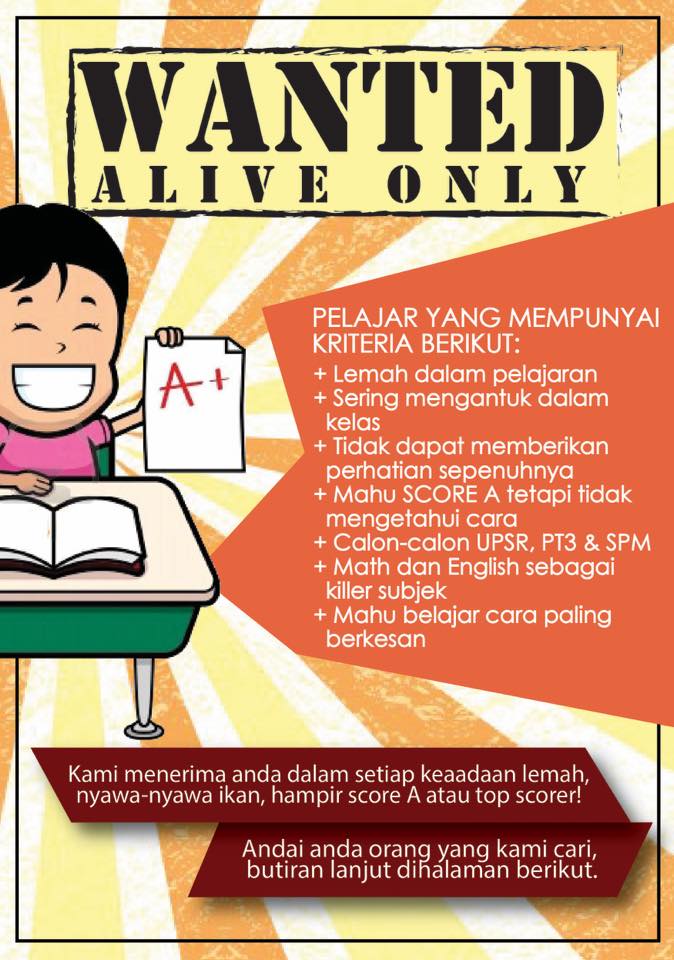 WANTED
ALIVE ONLY

A+

PELAJAR YANG MEMPUNYAI KRITERIA BERIKUT:
+ Lemah dalam pelajaran
+ Sering mengantuk dalam kelas
+ Tidak dapat memberikan perhatian sepenuhnya
+ Mahu SCORE A tetapi tidak mengetahui cara
+ Calon-calon UPSR, PT3 & SPM
+ Math dan English sebagai killer subjek
+ Mahu belajar cara paling berkesan

Kami menerima anda dalam setiap keaadaan lemah, nyawa-nyawa ikan, hampir score A atau top scorer!

Andai anda orang yang kami cari, butiran lanjut dihalaman berikut.